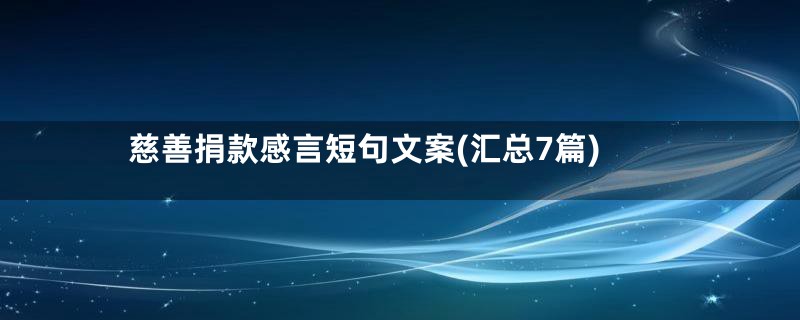 慈善捐款感言短句文案(汇总7篇)